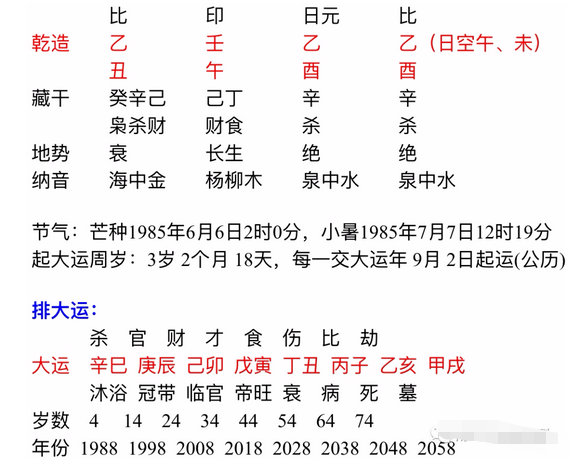 比 印 日元 比
乾造 乙 壬 乙 乙（日空午、未）
丑 午 酉 酉
藏干 癸辛己 己丁 辛 辛
枭杀财 财食 杀 杀
地势 衰 长生 绝 绝
纳音 海中金 杨柳木 泉中水 泉中水

节气：芒种1985年6月6日2时0分，小暑1985年7月7日12时19分
起大运周岁：3岁 2个月 18天，每一交大运年 9月 2日起运(公历)

排大运：
杀 官 财 才 食 伤 比 劫
大运 辛巳 庚辰 己卯 戊寅 丁丑 丙子 乙亥 甲戌
沐浴 冠带 临官 帝旺 衰 病 死 墓
岁数 4 14 24 34 44 54 64 74
年份 1988 1998 2008 2018 2028 2038 2048 2058